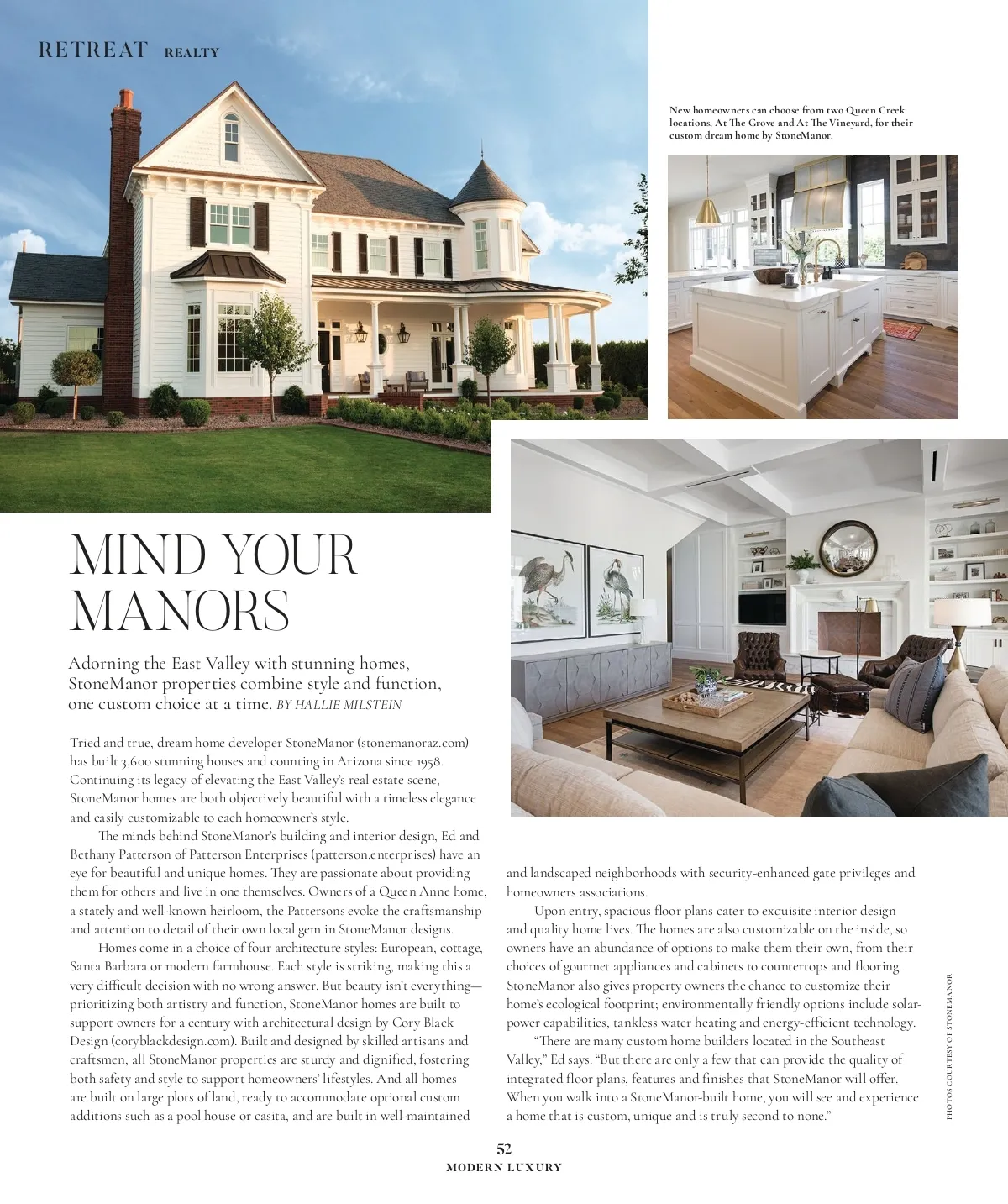 RETREAT REALTY

New homeowners can choose from two Queen Creek locations, At The Grove and At The Vineyard, for their custom dream home by StoneManor.

MIND YOUR MANORS

Adorning the East Valley with stunning homes, StoneManor properties combine style and function, one custom choice at a time. BY HALLIE MILSTEIN

Tried and true, dream home developer StoneManor (stonemanoraz.com) has built 3,600 stunning houses and counting in Arizona since 1958. Continuing its legacy of elevating the East Valley's real estate scene, StoneManor homes are both objectively beautiful with a timeless elegance and easily customizable to each homeowner's style.

The minds behind StoneManor's building and interior design, Ed and Bethany Patterson of Patterson Enterprises (patterson.enterprises) have an eye for beautiful and unique homes. They are passionate about providing them for others and live in one themselves. Owners of a Queen Anne home, a stately and well-known heirloom, the Pattersons evoke the craftsmanship and attention to detail of their own local gem in StoneManor designs.

Homes come in a choice of four architecture styles: European, cottage, Santa Barbara or modern farmhouse. Each style is striking, making this a very difficult decision with no wrong answer. But beauty isn't everything—prioritizing both artistry and function, StoneManor homes are built to support owners for a century with architectural design by Cory Black Design (coryblackdesign.com). Built and designed by skilled artisans and craftsmen, all StoneManor properties are sturdy and dignified, fostering both safety and style to support homeowners' lifestyles. And all homes are built on large plots of land, ready to accommodate optional custom additions such as a pool house or casita, and are built in well-maintained and landscaped neighborhoods with security-enhanced gate privileges and homeowners associations.

Upon entry, spacious floor plans cater to exquisite interior design and quality home lives. The homes are also customizable on the inside, so owners have an abundance of options to make them their own, from their choices of gourmet appliances and cabinets to countertops and flooring. StoneManor also gives property owners the chance to customize their home's ecological footprint; environmentally friendly options include solar-power capabilities, tankless water heating and energy-efficient technology.

"There are many custom home builders located in the Southeast Valley," Ed says. "But there are only a few that can provide the quality of integrated floor plans, features and finishes that StoneManor will offer. When you walk into a StoneManor-built home, you will see and experience a home that is custom, unique and is truly second to none."

PHOTOS COURTESY OF STONEMANOR

52
MODERN LUXURY